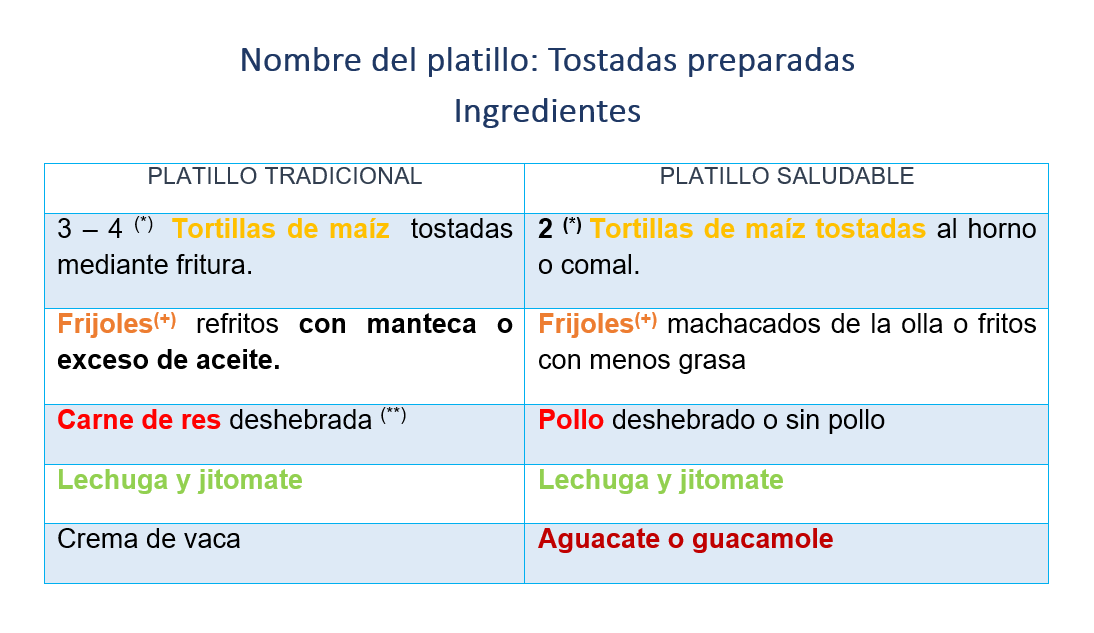 Nombre del platillo: Tostadas preparadas
Ingredientes

| PLATILLO TRADICIONAL | PLATILLO SALUDABLE |
|---|---|
| 3 – 4 $^{(*)}$ Tortillas de maíz tostadas mediante fritura. | 2 $^{(*)}$ Tortillas de maíz tostadas al horno o comal. |
| Frijoles$^{(+)}$ refritos con manteca o exceso de aceite. | Frijoles$^{(+)}$ machacados de la olla o fritos con menos grasa |
| Carne de res deshebrada $^{(**)}$ | Pollo deshebrado o sin pollo |
| Lechuga y jitomate | Lechuga y jitomate |
| Crema de vaca | Aguacate o guacamole |